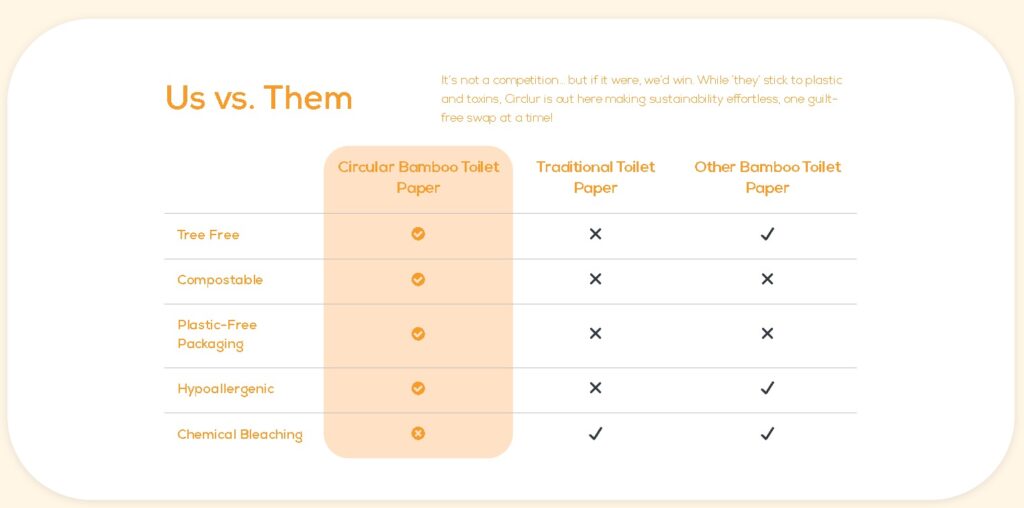 Us vs. Them

It's not a competition… but if it were, we'd win. While 'they' stick to plastic and toxins, Circlur is out here making sustainability effortless, one guilt-free swap at a time!

| | Circular Bamboo Toilet Paper | Traditional Toilet Paper | Other Bamboo Toilet Paper |
|---|---|---|---|
| Tree Free | ✓ | ✕ | ✓ |
| Compostable | ✓ | ✕ | ✕ |
| Plastic-Free Packaging | ✓ | ✕ | ✕ |
| Hypoallergenic | ✓ | ✕ | ✓ |
| Chemical Bleaching | ✕ | ✓ | ✓ |